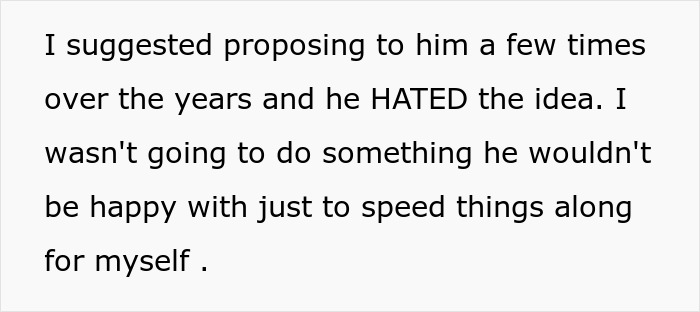 I suggested proposing to him a few times over the years and he HATED the idea. I wasn't going to do something he wouldn't be happy with just to speed things along for myself .